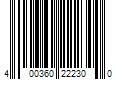 4 00360 22230 0